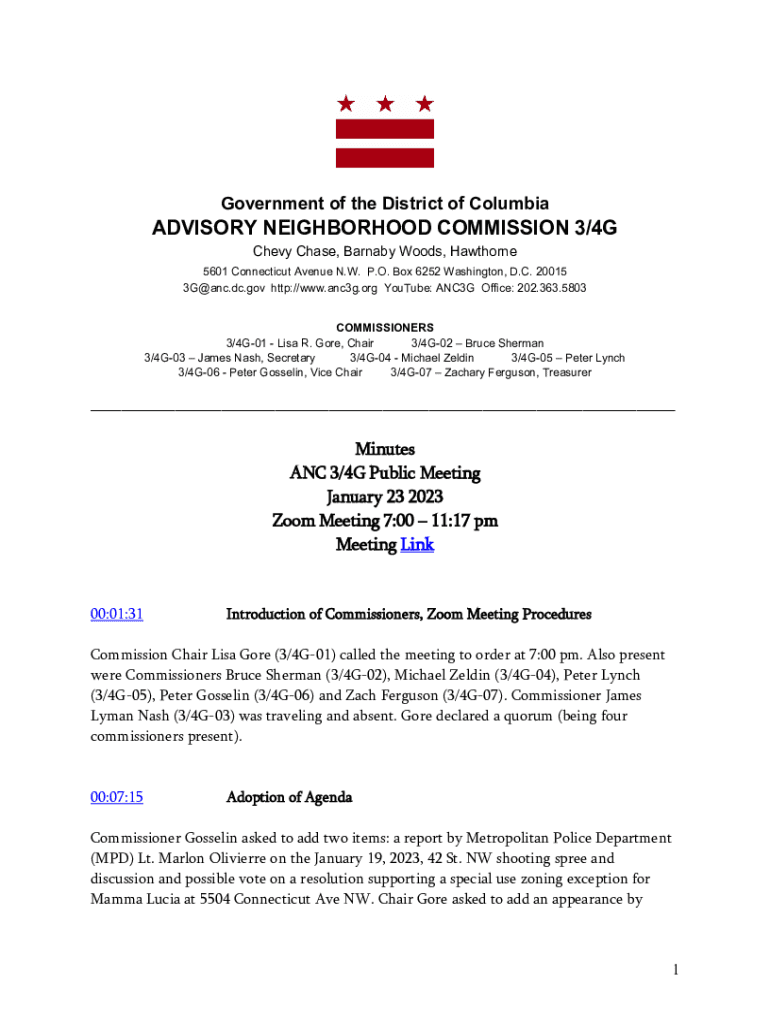 Government of the District of Columbia
ADVISORY NEIGHBORHOOD COMMISSION 3/4G
Chevy Chase, Barnaby Woods, Hawthorne
5601 Connecticut Avenue N.W. P.O. Box 6252 Washington, D.C. 20015
3G@anc.dc.gov http://www.anc3g.org YouTube: ANC3G Office: 202.363.5803

COMMISSIONERS
3/4G-01 - Lisa R. Gore, Chair 3/4G-02 – Bruce Sherman
3/4G-03 – James Nash, Secretary 3/4G-04 - Michael Zeldin 3/4G-05 – Peter Lynch
3/4G-06 - Peter Gosselin, Vice Chair 3/4G-07 – Zachary Ferguson, Treasurer

Minutes
ANC 3/4G Public Meeting
January 23 2023
Zoom Meeting 7:00 – 11:17 pm
Meeting Link

00:01:31 Introduction of Commissioners, Zoom Meeting Procedures

Commission Chair Lisa Gore (3/4G-01) called the meeting to order at 7:00 pm. Also present were Commissioners Bruce Sherman (3/4G-02), Michael Zeldin (3/4G-04), Peter Lynch (3/4G-05), Peter Gosselin (3/4G-06) and Zach Ferguson (3/4G-07). Commissioner James Lyman Nash (3/4G-03) was traveling and absent. Gore declared a quorum (being four commissioners present).

00:07:15 Adoption of Agenda

Commissioner Gosselin asked to add two items: a report by Metropolitan Police Department (MPD) Lt. Marlon Olivierre on the January 19, 2023, 42 St. NW shooting spree and discussion and possible vote on a resolution supporting a special use zoning exception for Mamma Lucia at 5504 Connecticut Ave NW. Chair Gore asked to add an appearance by

1